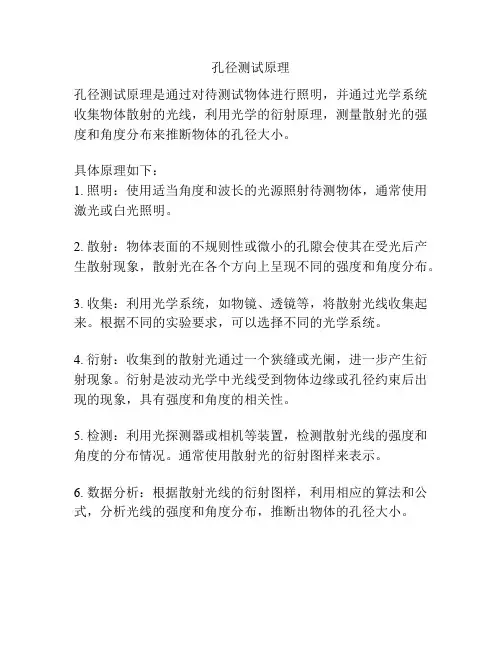 孔径测试原理

孔径测试原理是通过对待测试物体进行照明，并通过光学系统收集物体散射的光线，利用光学的衍射原理，测量散射光的强度和角度分布来推断物体的孔径大小。

具体原理如下：
1. 照明：使用适当角度和波长的光源照射待测物体，通常使用激光或白光照明。

2. 散射：物体表面的不规则性或微小的孔隙会使其在受光后产生散射现象，散射光在各个方向上呈现不同的强度和角度分布。

3. 收集：利用光学系统，如物镜、透镜等，将散射光线收集起来。根据不同的实验要求，可以选择不同的光学系统。

4. 衍射：收集到的散射光通过一个狭缝或光阑，进一步产生衍射现象。衍射是波动光学中光线受到物体边缘或孔径约束后出现的现象，具有强度和角度的相关性。

5. 检测：利用光探测器或相机等装置，检测散射光线的强度和角度的分布情况。通常使用散射光的衍射图样来表示。

6. 数据分析：根据散射光线的衍射图样，利用相应的算法和公式，分析光线的强度和角度分布，推断出物体的孔径大小。